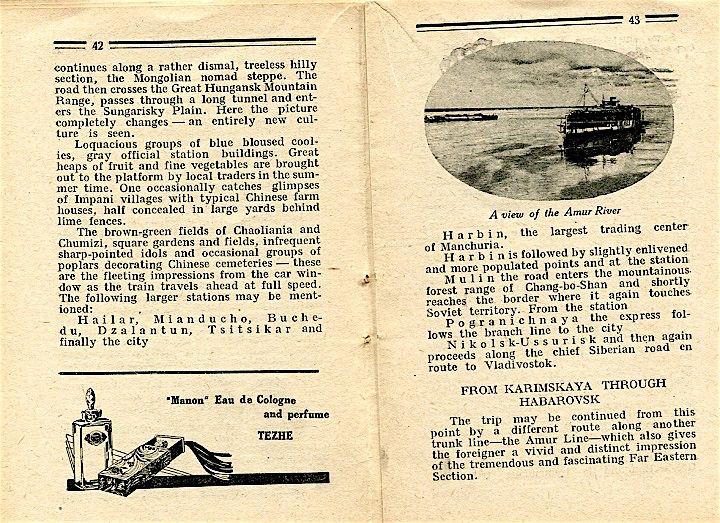 42

continues along a rather dismal, treeless hilly section, the Mongolian nomad steppe. The road then crosses the Great Hungansk Mountain Range, passes through a long tunnel and enters the Sungarisky Plain. Here the picture completely changes — an entirely new culture is seen.

Loquacious groups of blue bloused coolies, gray official station buildings. Great heaps of fruit and fine vegetables are brought out to the platform by local traders in the summer time. One occasionally catches glimpses of Impani villages with typical Chinese farm houses, half concealed in large yards behind lime fences.

The brown-green fields of Chaoliania and Chumizi, square gardens and fields, infrequent sharp-pointed idols and occasional groups of poplars decorating Chinese cemeteries — these are the fleeting impressions from the car window as the train travels ahead at full speed. The following larger stations may be mentioned:

Hailar, Mianducho, Buchedu, Dzalantun, Tsitsikar and finally the city

"Manon" Eau de Cologne and perfume

TEZHE

43

A view of the Amur River

Harbin, the largest trading center of Manchuria.

Harbin is followed by slightly enlivened and more populated points and at the station

Mulin the road enters the mountainous forest range of Chang-bo-Shan and shortly reaches the border where it again touches Soviet territory. From the station

Pogranichnaya the express follows the branch line to the city

Nikolsk-Ussurisk and then again proceeds along the chief Siberian road en route to Vladivostok.

FROM KARIMSKAYA THROUGH HABAROVSK

The trip may be continued from this point by a different route along another trunk line—the Amur Line—which also gives the foreigner a vivid and distinct impression of the tremendous and fascinating Far Eastern Section.